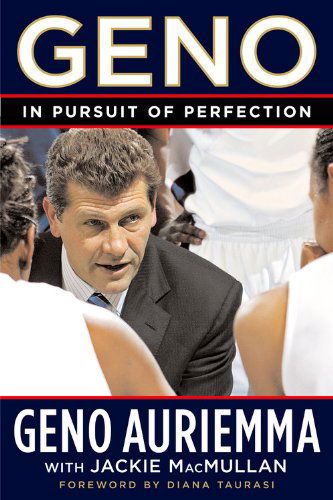 GENO

IN PURSUIT OF PERFECTION

GENO AURIEMMA

WITH JACKIE MacMULLAN

FOREWORD BY DIANA TAURASI